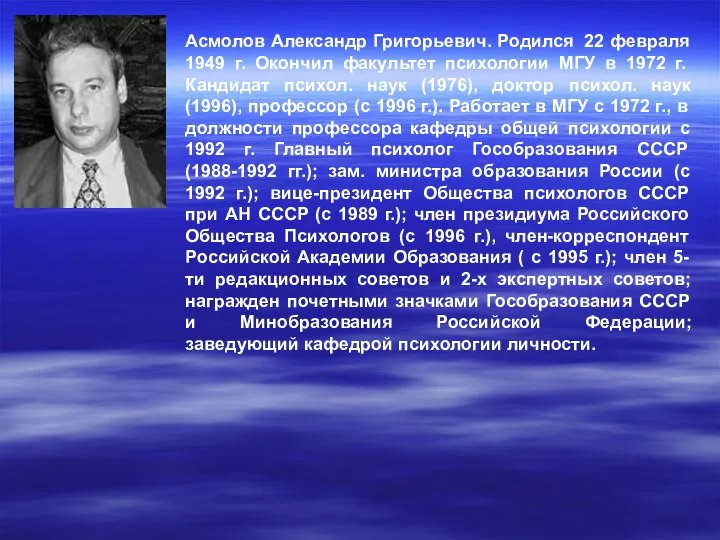 Асмолов Александр Григорьевич. Родился 22 февраля 1949 г. Окончил факультет психологии МГУ в 1972 г. Кандидат психол. наук (1976), доктор психол. наук (1996), профессор (с 1996 г.). Работает в МГУ с 1972 г., в должности профессора кафедры общей психологии с 1992 г. Главный психолог Гособразования СССР (1988-1992 гг.); зам. министра образования России (с 1992 г.); вице-президент Общества психологов СССР при АН СССР (с 1989 г.); член президиума Российского Общества Психологов (с 1996 г.), член-корреспондент Российской Академии Образования ( с 1995 г.); член 5-ти редакционных советов и 2-х экспертных советов; награжден почетными значками Гособразования СССР и Минобразования Российской Федерации; заведующий кафедрой психологии личности.